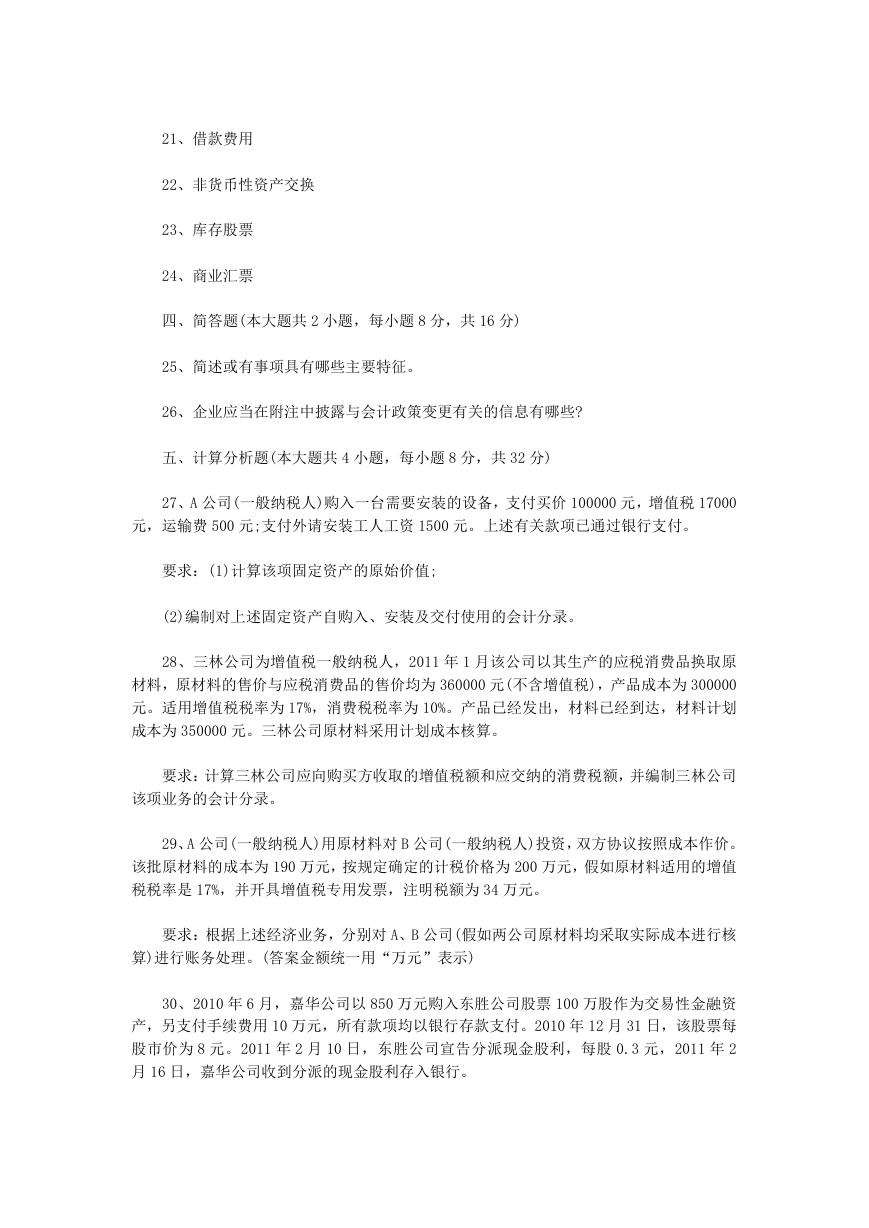 21、借款费用

22、非货币性资产交换

23、库存股票

24、商业汇票

四、简答题(本大题共 2 小题，每小题 8 分，共 16 分)

25、简述或有事项具有哪些主要特征。

26、企业应当在附注中披露与会计政策变更有关的信息有哪些?

五、计算分析题(本大题共 4 小题，每小题 8 分，共 32 分)

27、A 公司(一般纳税人)购入一台需要安装的设备，支付买价 100000 元，增值税 17000 元，运输费 500 元;支付外请安装工人工资 1500 元。上述有关款项已通过银行支付。

要求：(1)计算该项固定资产的原始价值;

(2)编制对上述固定资产自购入、安装及交付使用的会计分录。

28、三林公司为增值税一般纳税人，2011 年 1 月该公司以其生产的应税消费品换取原材料，原材料的售价与应税消费品的售价均为 360000 元(不含增值税)，产品成本为 300000 元。适用增值税税率为 17%，消费税税率为 10%。产品已经发出，材料已经到达，材料计划成本为 350000 元。三林公司原材料采用计划成本核算。

要求：计算三林公司应向购买方收取的增值税额和应交纳的消费税额，并编制三林公司该项业务的会计分录。

29、A 公司(一般纳税人)用原材料对 B 公司(一般纳税人)投资，双方协议按照成本作价。该批原材料的成本为 190 万元，按规定确定的计税价格为 200 万元，假如原材料适用的增值税税率是 17%，并开具增值税专用发票，注明税额为 34 万元。

要求：根据上述经济业务，分别对 A、B 公司(假如两公司原材料均采取实际成本进行核算)进行账务处理。(答案金额统一用“万元”表示)

30、2010 年 6 月，嘉华公司以 850 万元购入东胜公司股票 100 万股作为交易性金融资产，另支付手续费用 10 万元，所有款项均以银行存款支付。2010 年 12 月 31 日，该股票每股市价为 8 元。2011 年 2 月 10 日，东胜公司宣告分派现金股利，每股 0.3 元，2011 年 2 月 16 日，嘉华公司收到分派的现金股利存入银行。